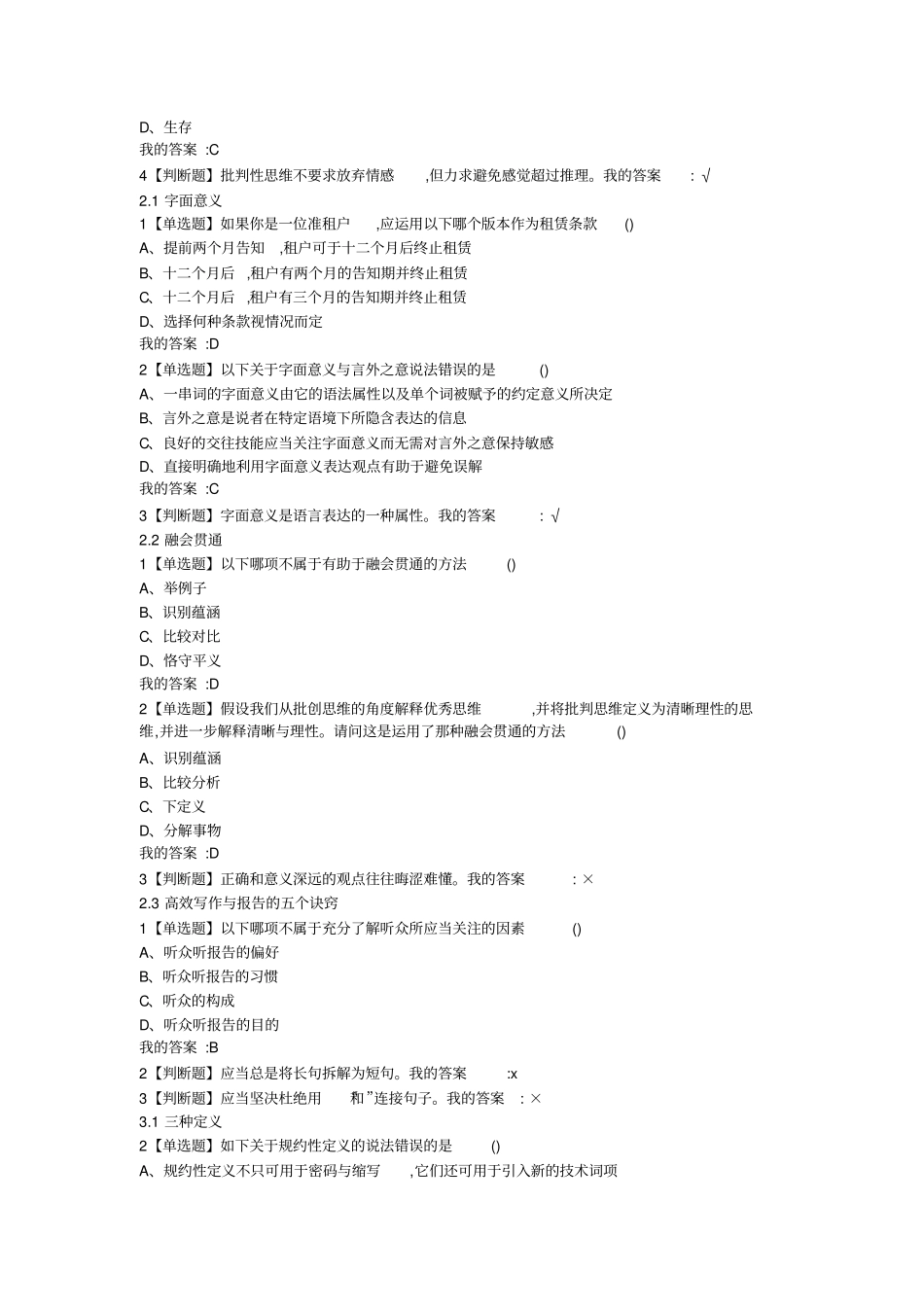 D、生存
我的答案 :C
4【判断题】批判性思维不要求放弃情感 ,但力求避免感觉超过推理。我的答案 : √
2.1 字面意义
1【单选题】如果你是一位准租户 ,应运用以下哪个版本作为租赁条款 ()
A、提前两个月告知 ,租户可于十二个月后终止租赁
B、十二个月后 ,租户有两个月的告知期并终止租赁
C、十二个月后 ,租户有三个月的告知期并终止租赁
D、选择何种条款视情况而定
我的答案 :D
2【单选题】以下关于字面意义与言外之意说法错误的是 ()
A、一串词的字面意义由它的语法属性以及单个词被赋予的约定意义所决定
B、言外之意是说者在特定语境下所隐含表达的信息
C、良好的交往技能应当关注字面意义而无需对言外之意保持敏感
D、直接明确地利用字面意义表达观点有助于避免误解
我的答案 :C
3【判断题】字面意义是语言表达的一种属性。我的答案 : √
2.2 融会贯通
1【单选题】以下哪项不属于有助于融会贯通的方法 ()
A、举例子
B、识别蕴涵
C、比较对比
D、恪守平义
我的答案 :D
2【单选题】假设我们从批创思维的角度解释优秀思维 ,并将批判思维定义为清晰理性的思维,并进一步解释清晰与理性。请问这是运用了那种融会贯通的方法 ()
A、识别蕴涵
B、比较分析
C、下定义
D、分解事物
我的答案 :D
3【判断题】正确和意义深远的观点往往晦涩难懂。我的答案 : ×
2.3 高效写作与报告的五个诀窍
1【单选题】以下哪项不属于充分了解听众所应当关注的因素 ()
A、听众听报告的偏好
B、听众听报告的习惯
C、听众的构成
D、听众听报告的目的
我的答案 :B
2【判断题】应当总是将长句拆解为短句。我的答案 :x
3【判断题】应当坚决杜绝用 和”连接句子。我的答案 : ×
3.1 三种定义
2【单选题】如下关于规约性定义的说法错误的是 ()
A、规约性定义不只可用于密码与缩写 ,它们还可用于引入新的技术词项